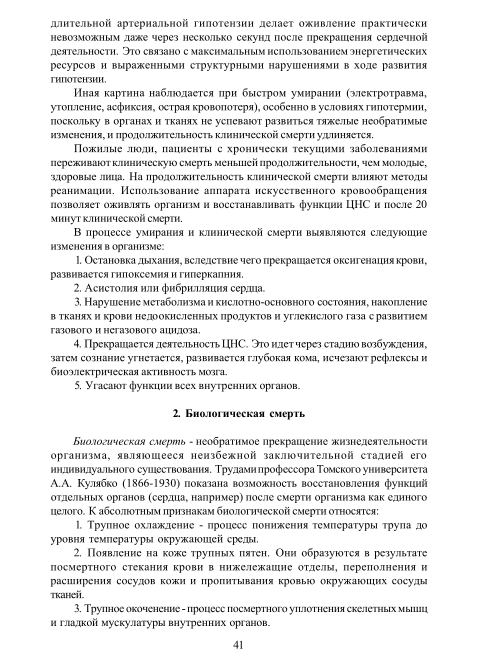 длительной артериальной гипотензии делает оживление практически невозможным даже через несколько секунд после прекращения сердечной деятельности. Это связано с максимальным использованием энергетических ресурсов и выраженными структурными нарушениями в ходе развития гипотензии.

Иная картина наблюдается при быстром умирании (электротравма, утопление, асфиксия, острая кровопотеря), особенно в условиях гипотермии, поскольку в органах и тканях не успевают развиться тяжелые необратимые изменения, и продолжительность клинической смерти удлиняется.

Пожилые люди, пациенты с хронически текущими заболеваниями переживают клиническую смерть меньшей продолжительности, чем молодые, здоровые лица. На продолжительность клинической смерти влияют методы реанимации. Использование аппарата искусственного кровообращения позволяет оживлять организм и восстанавливать функции ЦНС и после 20 минут клинической смерти.

В процессе умирания и клинической смерти выявляются следующие изменения в организме:

1. Остановка дыхания, вследствие чего прекращается оксигенация крови, развивается гипоксемия и гиперкапния.

2. Асистолия или фибрилляция сердца.

3. Нарушение метаболизма и кислотно-основного состояния, накопление в тканях и крови недоокисленных продуктов и углекислого газа с развитием газового и негазового ацидоза.

4. Прекращается деятельность ЦНС. Это идет через стадию возбуждения, затем сознание угнетается, развивается глубокая кома, исчезают рефлексы и биоэлектрическая активность мозга.

5. Угасают функции всех внутренних органов.

2. Биологическая смерть

Биологическая смерть - необратимое прекращение жизнедеятельности организма, являющееся неизбежной заключительной стадией его индивидуального существования. Трудами профессора Томского университета А.А. Кулябко (1866-1930) показана возможность восстановления функций отдельных органов (сердца, например) после смерти организма как единого целого. К абсолютным признакам биологической смерти относятся:

1. Трупное охлаждение - процесс понижения температуры трупа до уровня температуры окружающей среды.

2. Появление на коже трупных пятен. Они образуются в результате посмертного стекания крови в нижележащие отделы, переполнения и расширения сосудов кожи и пропитывания кровью окружающих сосуды тканей.

3. Трупное окоченение - процесс посмертного уплотнения скелетных мышц и гладкой мускулатуры внутренних органов.

41